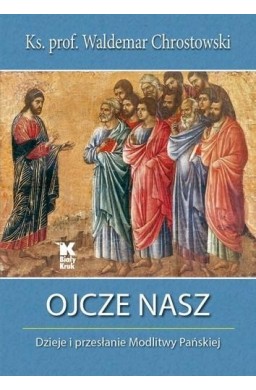 Ks. prof. Waldemar Chrostowski

Biały Kruk

OJCZE NASZ

Dzieje i przesłanie Modlitwy Pańskiej